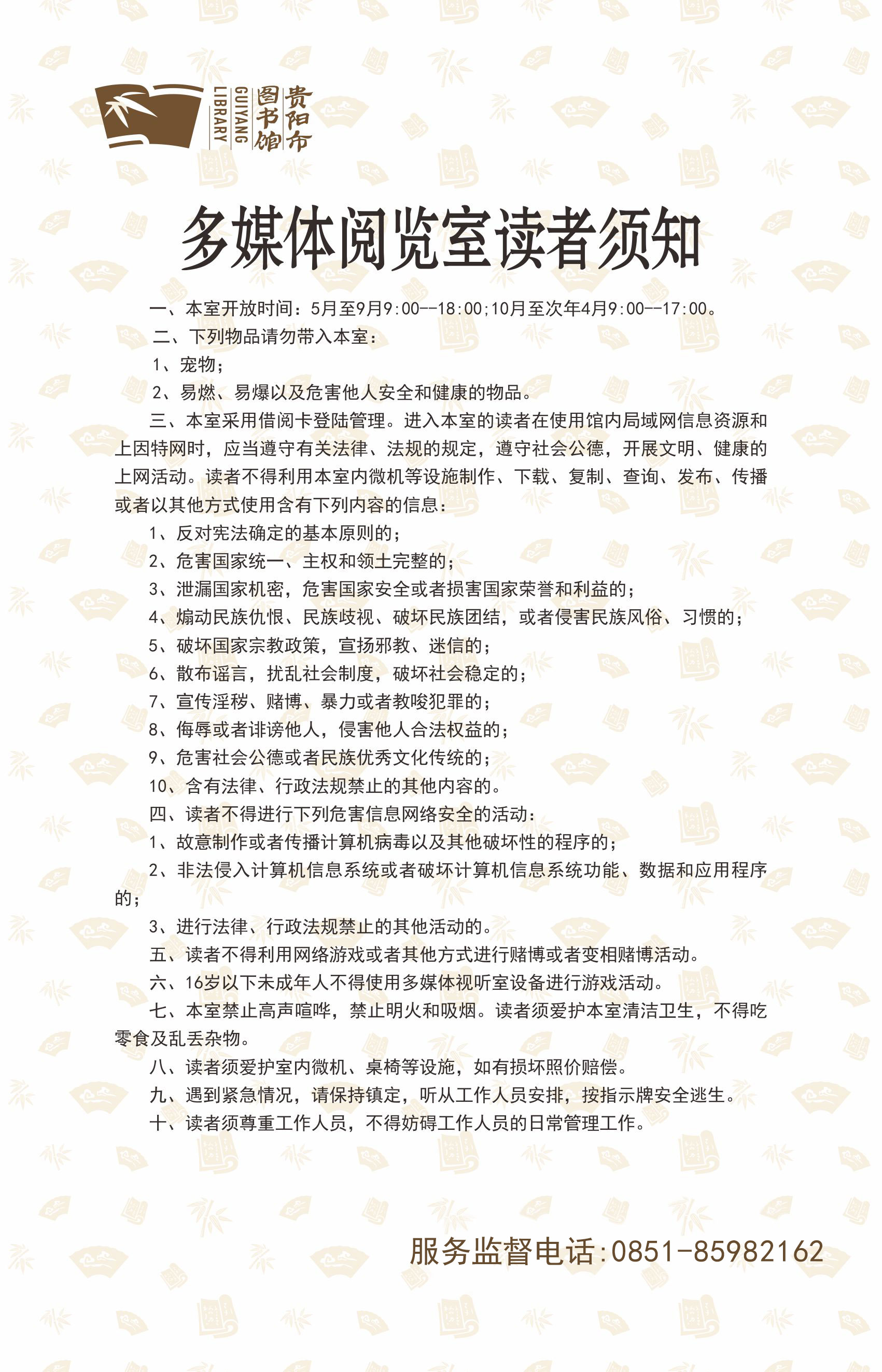 贵阳市图书馆
GUIYANG LIBRARY

多媒体阅览室读者须知

一、本室开放时间：5月至9月9:00--18:00;10月至次年4月9:00--17:00。

二、下列物品请勿带入本室：

1、宠物；

2、易燃、易爆以及危害他人安全和健康的物品。

三、本室采用借阅卡登陆管理。进入本室的读者在使用馆内局域网信息资源和上因特网时，应当遵守有关法律、法规的规定，遵守社会公德，开展文明、健康的上网活动。读者不得利用本室内微机等设施制作、下载、复制、查询、发布、传播或者以其他方式使用含有下列内容的信息：

1、反对宪法确定的基本原则的；

2、危害国家统一、主权和领土完整的；

3、泄漏国家机密，危害国家安全或者损害国家荣誉和利益的；

4、煽动民族仇恨、民族歧视、破坏民族团结，或者侵害民族风俗、习惯的；

5、破坏国家宗教政策，宣扬邪教、迷信的；

6、散布谣言，扰乱社会制度，破坏社会稳定的；

7、宣传淫秽、赌博、暴力或者教唆犯罪的；

8、侮辱或者诽谤他人，侵害他人合法权益的；

9、危害社会公德或者民族优秀文化传统的；

10、含有法律、行政法规禁止的其他内容的。

四、读者不得进行下列危害信息网络安全的活动：

1、故意制作或者传播计算机病毒以及其他破坏性的程序的；

2、非法侵入计算机信息系统或者破坏计算机信息系统功能、数据和应用程序的；

3、进行法律、行政法规禁止的其他活动的。

五、读者不得利用网络游戏或者其他方式进行赌博或者变相赌博活动。

六、16岁以下未成年人不得使用多媒体视听室设备进行游戏活动。

七、本室禁止高声喧哗，禁止明火和吸烟。读者须爱护本室清洁卫生，不得吃零食及乱丢杂物。

八、读者须爱护室内微机、桌椅等设施，如有损坏照价赔偿。

九、遇到紧急情况，请保持镇定，听从工作人员安排，按指示牌安全逃生。

十、读者须尊重工作人员，不得妨碍工作人员的日常管理工作。

服务监督电话:0851-85982162